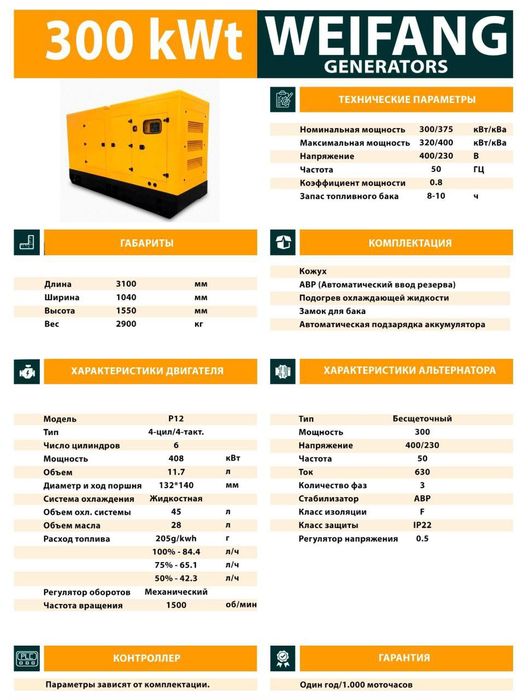 300 kWt WEIFANG GENERATORS

ТЕХНИЧЕСКИЕ ПАРАМЕТРЫ

| | | |
|---|---|---|
| Номинальная мощность | 300/375 | кВт/кВа |
| Максимальная мощность | 320/400 | кВт/кВа |
| Напряжение | 400/230 | В |
| Частота | 50 | ГЦ |
| Коэффициент мощности | 0.8 | |
| Запас топливного бака | 8-10 | ч |

ГАБАРИТЫ

| | | |
|---|---|---|
| Длина | 3100 | мм |
| Ширина | 1040 | мм |
| Высота | 1550 | мм |
| Вес | 2900 | кг |

КОМПЛЕКТАЦИЯ

Кожух
АВР (Автоматический ввод резерва)
Подогрев охлаждающей жидкости
Замок для бака
Автоматическая подзарядка аккумулятора

ХАРАКТЕРИСТИКИ ДВИГАТЕЛЯ

| | | |
|---|---|---|
| Модель | P12 | |
| Тип | 4-цил/4-такт. | |
| Число цилиндров | 6 | |
| Мощность | 408 | кВт |
| Объем | 11.7 | л |
| Диаметр и ход поршня | 132*140 | мм |
| Система охлаждения | Жидкостная | |
| Объем охл. системы | 45 | л |
| Объем масла | 28 | л |
| Расход топлива | 205g/kwh | г |
| | 100% - 84.4 | л/ч |
| | 75% - 65.1 | л/ч |
| | 50% - 42.3 | л/ч |
| Регулятор оборотов | Механический | |
| Частота вращения | 1500 | об/мин |

ХАРАКТЕРИСТИКИ АЛЬТЕРНАТОРА

| | |
|---|---|
| Тип | Бесщеточный |
| Мощность | 300 |
| Напряжение | 400/230 |
| Частота | 50 |
| Ток | 630 |
| Количество фаз | 3 |
| Стабилизатор | АВР |
| Класс изоляции | F |
| Класс защиты | IP22 |
| Регулятор напряжения | 0.5 |

PLC

КОНТРОЛЛЕР

Параметры зависят от комплектации.

ГАРАНТИЯ

Один год/1.000 моточасов